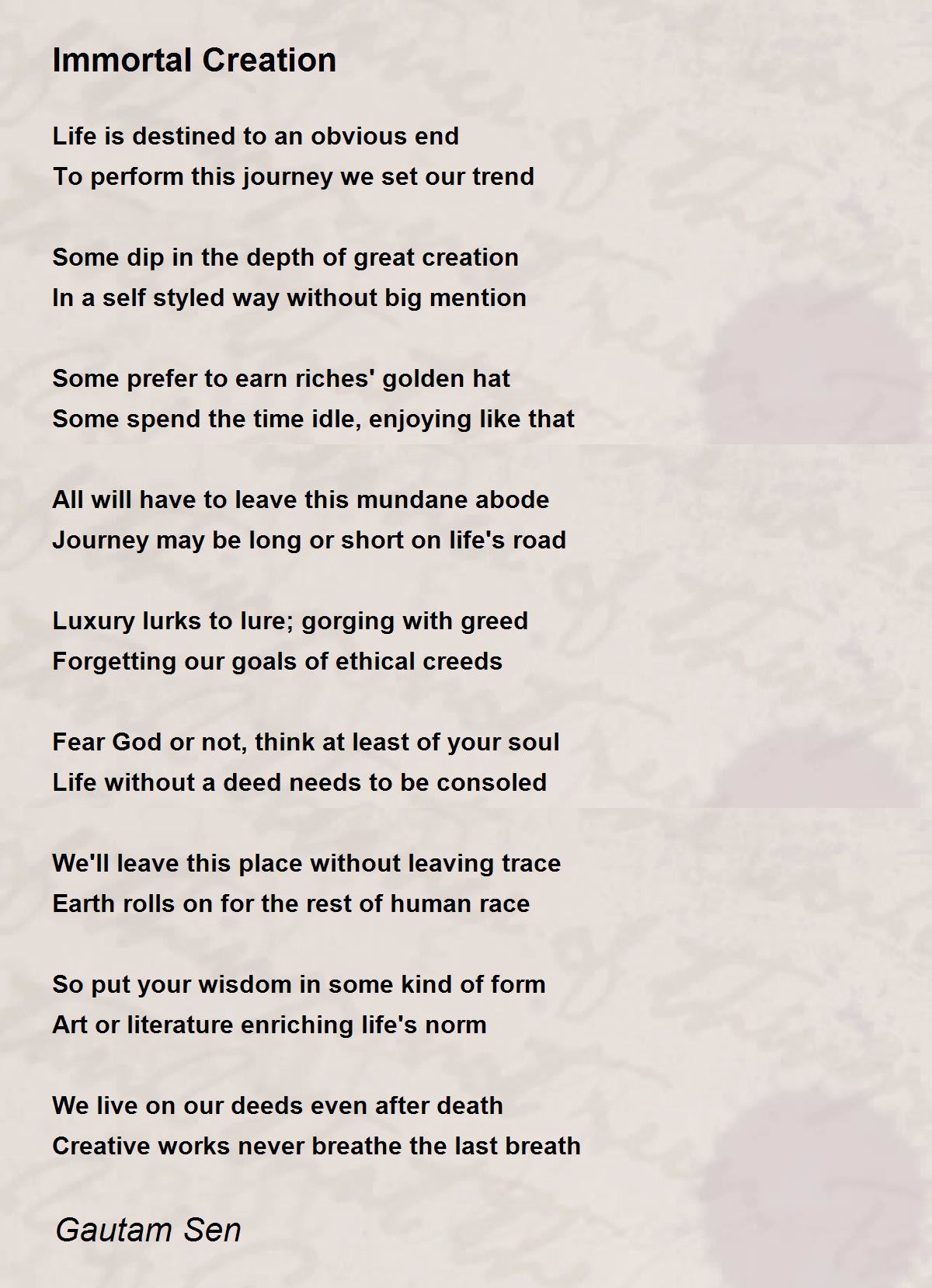 Immortal Creation

Life is destined to an obvious end
To perform this journey we set our trend

Some dip in the depth of great creation
In a self styled way without big mention

Some prefer to earn riches' golden hat
Some spend the time idle, enjoying like that

All will have to leave this mundane abode
Journey may be long or short on life's road

Luxury lurks to lure; gorging with greed
Forgetting our goals of ethical creeds

Fear God or not, think at least of your soul
Life without a deed needs to be consoled

We'll leave this place without leaving trace
Earth rolls on for the rest of human race

So put your wisdom in some kind of form
Art or literature enriching life's norm

We live on our deeds even after death
Creative works never breathe the last breath

Gautam Sen